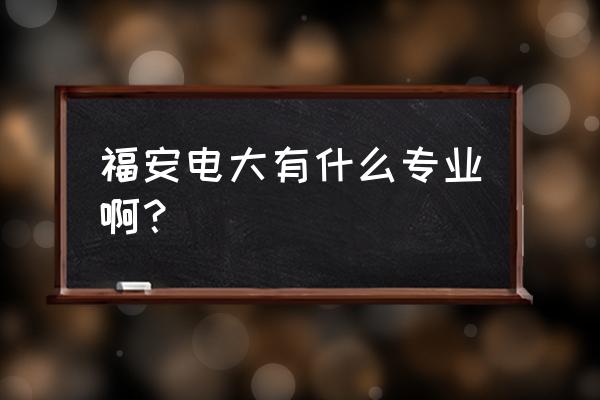 福安电大有什么专业啊？